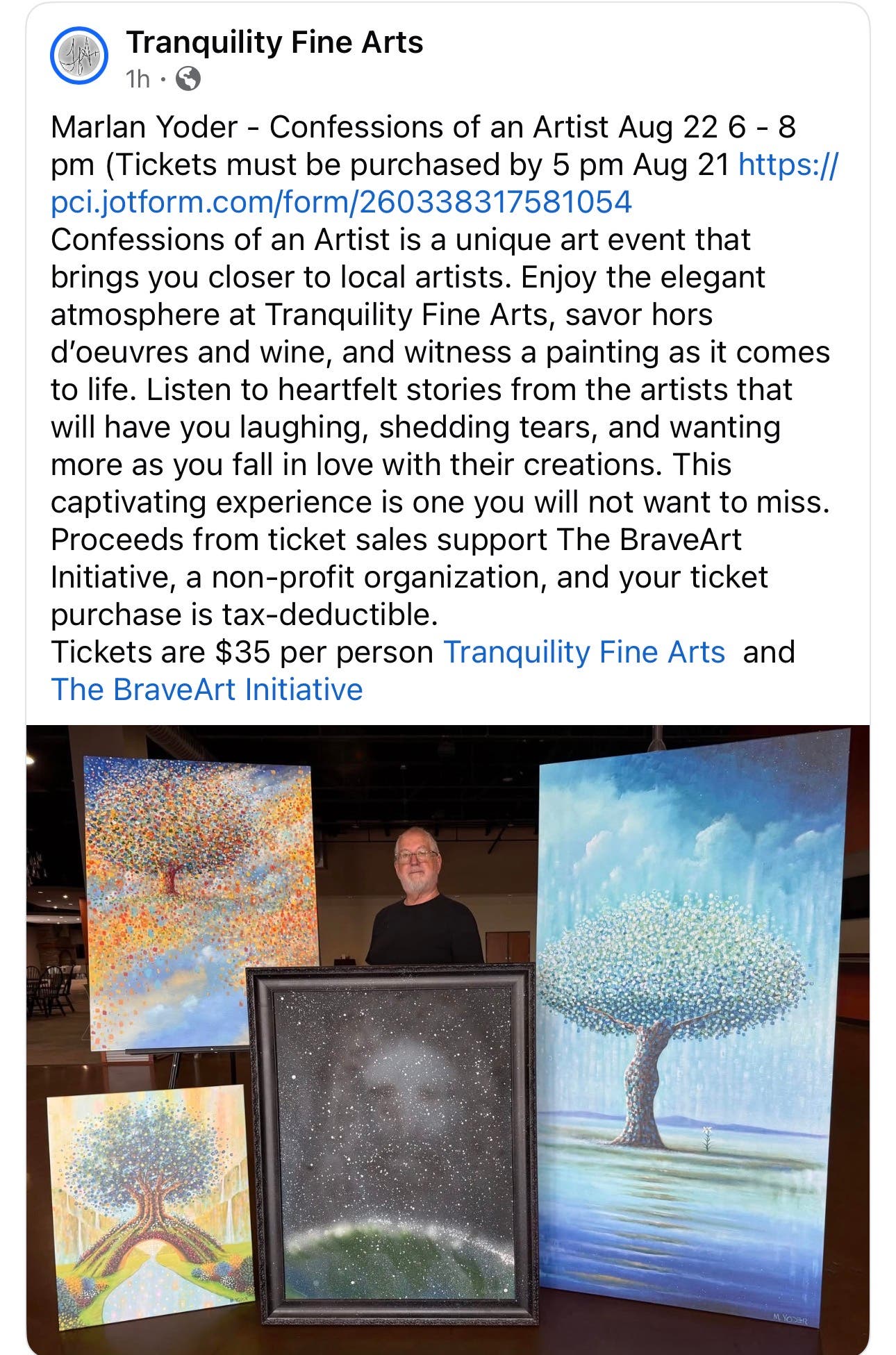 Tranquility Fine Arts
1h ·

Marlan Yoder - Confessions of an Artist Aug 22 6 - 8 pm (Tickets must be purchased by 5 pm Aug 21 https://pci.jotform.com/form/260338317581054
Confessions of an Artist is a unique art event that brings you closer to local artists. Enjoy the elegant atmosphere at Tranquility Fine Arts, savor hors d'oeuvres and wine, and witness a painting as it comes to life. Listen to heartfelt stories from the artists that will have you laughing, shedding tears, and wanting more as you fall in love with their creations. This captivating experience is one you will not want to miss. Proceeds from ticket sales support The BraveArt Initiative, a non-profit organization, and your ticket purchase is tax-deductible.
Tickets are $35 per person Tranquility Fine Arts and The BraveArt Initiative

M. YODER